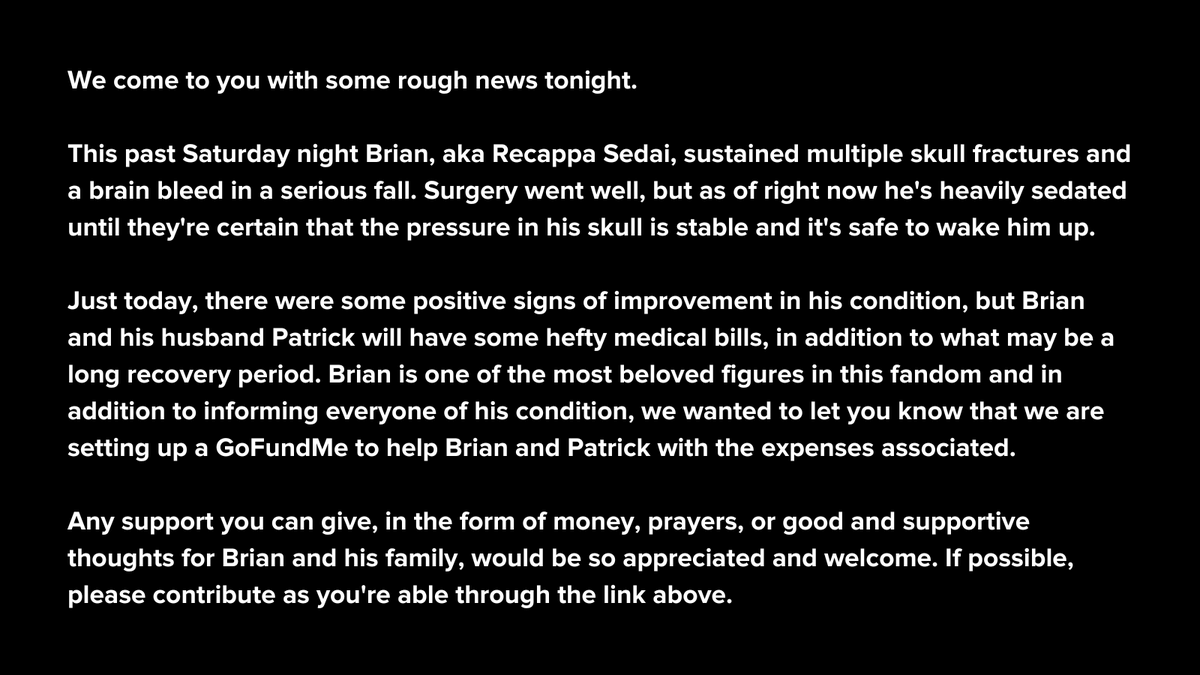 We come to you with some rough news tonight.

This past Saturday night Brian, aka Recappa Sedai, sustained multiple skull fractures and a brain bleed in a serious fall. Surgery went well, but as of right now he's heavily sedated until they're certain that the pressure in his skull is stable and it's safe to wake him up.

Just today, there were some positive signs of improvement in his condition, but Brian and his husband Patrick will have some hefty medical bills, in addition to what may be a long recovery period. Brian is one of the most beloved figures in this fandom and in addition to informing everyone of his condition, we wanted to let you know that we are setting up a GoFundMe to help Brian and Patrick with the expenses associated.

Any support you can give, in the form of money, prayers, or good and supportive thoughts for Brian and his family, would be so appreciated and welcome. If possible, please contribute as you're able through the link above.